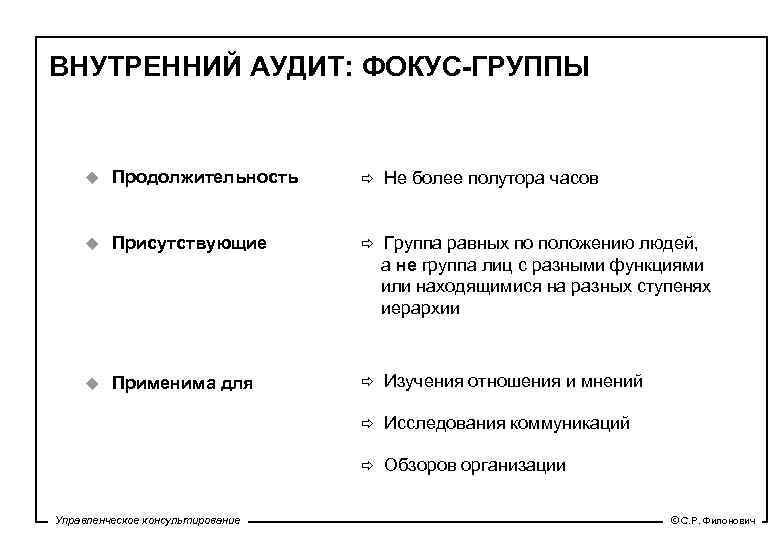 ВНУТРЕННИЙ АУДИТ: ФОКУС-ГРУППЫ

◆ Продолжительность

⇨ Не более полутора часов

◆ Присутствующие

⇨ Группа равных по положению людей, а не группа лиц с разными функциями или находящимися на разных ступенях иерархии

◆ Применима для

⇨ Изучения отношения и мнений

⇨ Исследования коммуникаций

⇨ Обзоров организации

Управленческое консультирование

©С.Р. Филонович